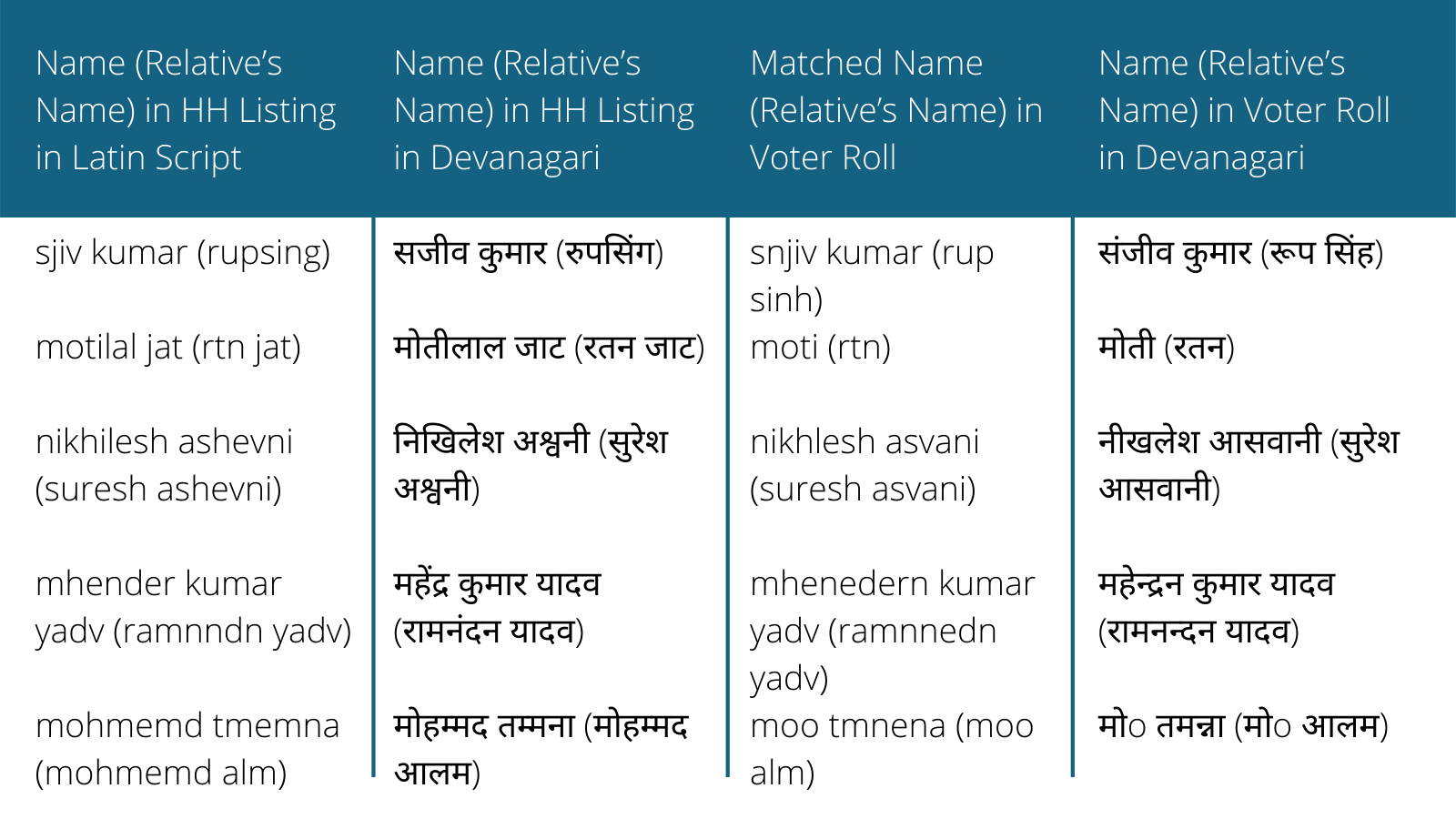 | Name (Relative's Name) in HH Listing in Latin Script | Name (Relative's Name) in HH Listing in Devanagari | Matched Name (Relative's Name) in Voter Roll | Name (Relative's Name) in Voter Roll in Devanagari |
|---|---|---|---|
| sjiv kumar (rupsing) | सजीव कुमार (रुपसिंग) | snjiv kumar (rup sinh) | संजीव कुमार (रूप सिंह) |
| motilal jat (rtn jat) | मोतीलाल जाट (रतन जाट) | moti (rtn) | मोती (रतन) |
| nikhilesh ashevni (suresh ashevni) | निखिलेश अश्वनी (सुरेश अश्वनी) | nikhlesh asvani (suresh asvani) | नीखलेश आसवानी (सुरेश आसवानी) |
| mhender kumar yadv (ramnndn yadv) | महेंद्र कुमार यादव (रामनंदन यादव) | mhenedern kumar yadv (ramnnedn yadv) | महेन्द्रन कुमार यादव (रामनन्दन यादव) |
| mohmemd tmemna (mohmemd alm) | मोहम्मद तम्मना (मोहम्मद आलम) | moo tmnena (moo alm) | मोo तमन्ना (मोo आलम) |